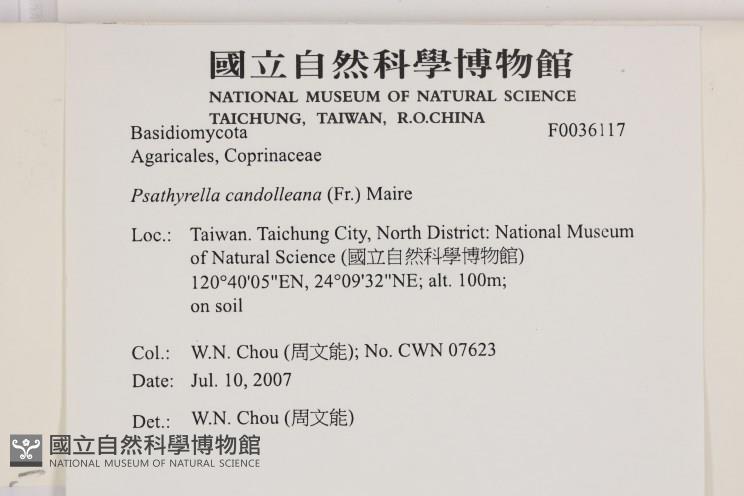 國立自然科學博物館
NATIONAL MUSEUM OF NATURAL SCIENCE
TAICHUNG, TAIWAN, R.O.CHINA

Basidiomycota
F0036117
Agaricales, Coprinaceae

Psathyrella candolleana (Fr.) Maire

Loc.: Taiwan. Taichung City, North District: National Museum of Natural Science (國立自然科學博物館) 120°40'05"EN, 24°09'32"NE; alt. 100m; on soil

Col.: W.N. Chou (周文能); No. CWN 07623
Date: Jul. 10, 2007

Det.: W.N. Chou (周文能)

國立自然科學博物館
NATIONAL MUSEUM OF NATURAL SCIENCE